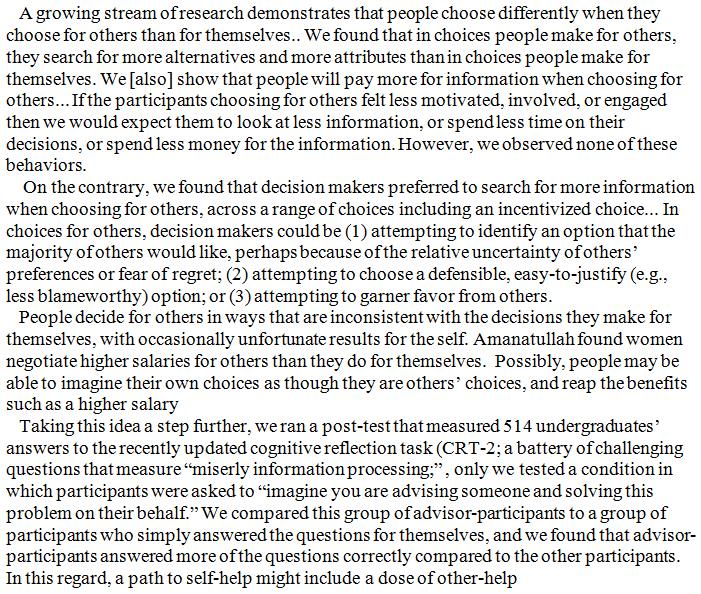 A growing stream of research demonstrates that people choose differently when they choose for others than for themselves.. We found that in choices people make for others, they search for more alternatives and more attributes than in choices people make for themselves. We [also] show that people will pay more for information when choosing for others... If the participants choosing for others felt less motivated, involved, or engaged then we would expect them to look at less information, or spend less time on their decisions, or spend less money for the information. However, we observed none of these behaviors.

On the contrary, we found that decision makers preferred to search for more information when choosing for others, across a range of choices including an incentivized choice... In choices for others, decision makers could be (1) attempting to identify an option that the majority of others would like, perhaps because of the relative uncertainty of others' preferences or fear of regret; (2) attempting to choose a defensible, easy-to-justify (e.g., less blameworthy) option; or (3) attempting to garner favor from others.

People decide for others in ways that are inconsistent with the decisions they make for themselves, with occasionally unfortunate results for the self. Amanatullah found women negotiate higher salaries for others than they do for themselves. Possibly, people may be able to imagine their own choices as though they are others' choices, and reap the benefits such as a higher salary

Taking this idea a step further, we ran a post-test that measured 514 undergraduates' answers to the recently updated cognitive reflection task (CRT-2; a battery of challenging questions that measure "miserly information processing;", only we tested a condition in which participants were asked to "imagine you are advising someone and solving this problem on their behalf." We compared this group of advisor-participants to a group of participants who simply answered the questions for themselves, and we found that advisor-participants answered more of the questions correctly compared to the other participants. In this regard, a path to self-help might include a dose of other-help